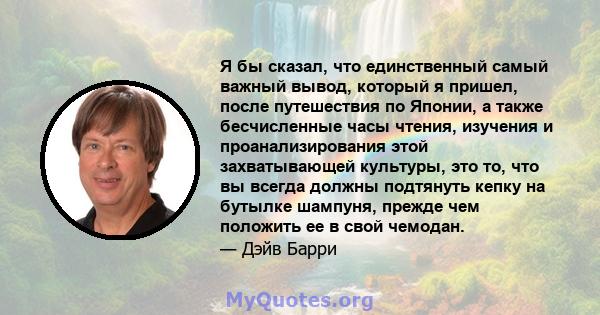 Я бы сказал, что единственный самый важный вывод, который я пришел, после путешествия по Японии, а также бесчисленные часы чтения, изучения и проанализирования этой захватывающей культуры, это то, что вы всегда должны подтянуть кепку на бутылке шампуня, прежде чем положить ее в свой чемодан.
— Дэйв Барри

MyQuotes.org